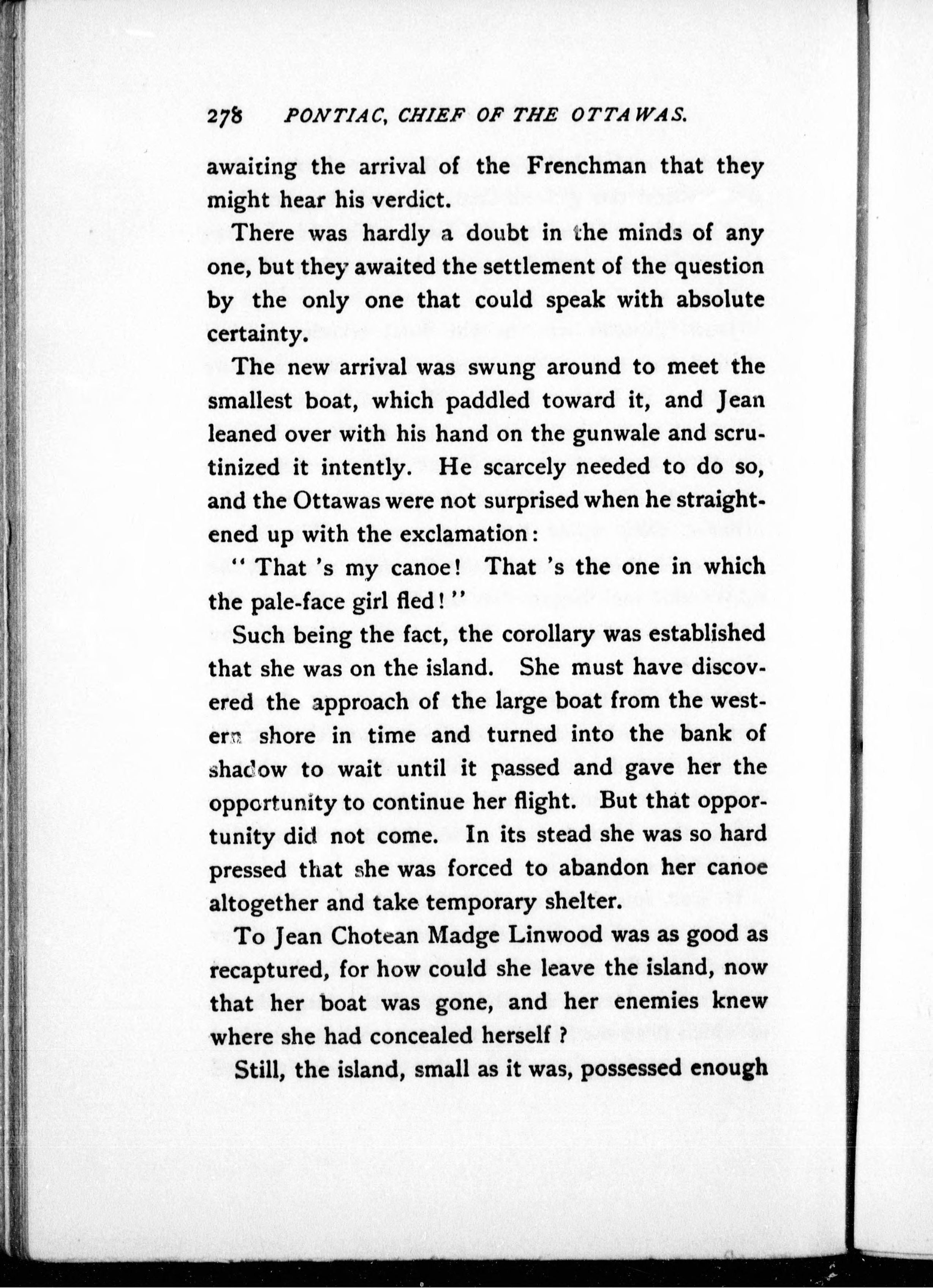 278 PONTIAC, CHIEF OF THE OTTAWAS.

awaiting the arrival of the Frenchman that they might hear his verdict.

There was hardly a doubt in the minds of any one, but they awaited the settlement of the question by the only one that could speak with absolute certainty.

The new arrival was swung around to meet the smallest boat, which paddled toward it, and Jean leaned over with his hand on the gunwale and scrutinized it intently. He scarcely needed to do so, and the Ottawas were not surprised when he straightened up with the exclamation:

"That 's my canoe! That 's the one in which the pale-face girl fled!"

Such being the fact, the corollary was established that she was on the island. She must have discovered the approach of the large boat from the western shore in time and turned into the bank of shadow to wait until it passed and gave her the opportunity to continue her flight. But that opportunity did not come. In its stead she was so hard pressed that she was forced to abandon her canoe altogether and take temporary shelter.

To Jean Chotean Madge Linwood was as good as recaptured, for how could she leave the island, now that her boat was gone, and her enemies knew where she had concealed herself?

Still, the island, small as it was, possessed enough